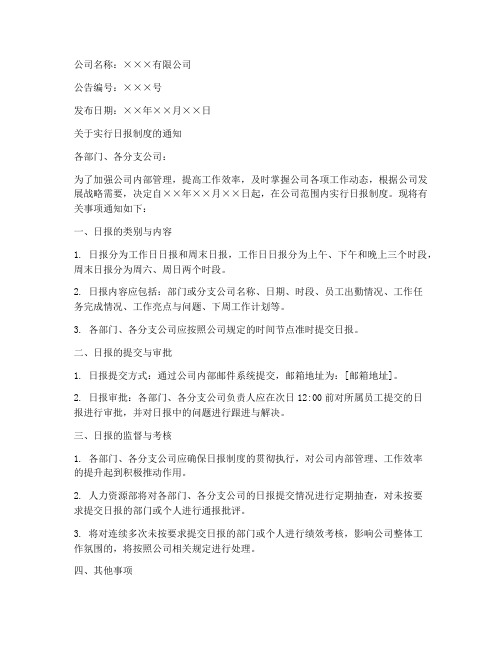 公司名称：×××有限公司

公告编号：×××号

发布日期：××年××月××日

关于实行日报制度的通知

各部门、各分支公司：

为了加强公司内部管理，提高工作效率，及时掌握公司各项工作动态，根据公司发展战略需要，决定自××年××月××日起，在公司范围内实行日报制度。现将有关事项通知如下：

一、日报的类别与内容

1. 日报分为工作日日报和周末日报，工作日日报分为上午、下午和晚上三个时段，周末日报分为周六、周日两个时段。

2. 日报内容应包括：部门或分支公司名称、日期、时段、员工出勤情况、工作任务完成情况、工作亮点与问题、下周工作计划等。

3. 各部门、各分支公司应按照公司规定的时间节点准时提交日报。

二、日报的提交与审批

1. 日报提交方式：通过公司内部邮件系统提交，邮箱地址为：[邮箱地址]。

2. 日报审批：各部门、各分支公司负责人应在次日 12:00 前对所属员工提交的日报进行审批，并对日报中的问题进行跟进与解决。

三、日报的监督与考核

1. 各部门、各分支公司应确保日报制度的贯彻执行，对公司内部管理、工作效率的提升起到积极推动作用。

2. 人力资源部将对各部门、各分支公司的日报提交情况进行定期抽查，对未按要求提交日报的部门或个人进行通报批评。

3. 将对连续多次未按要求提交日报的部门或个人进行绩效考核，影响公司整体工作氛围的，将按照公司相关规定进行处理。

四、其他事项